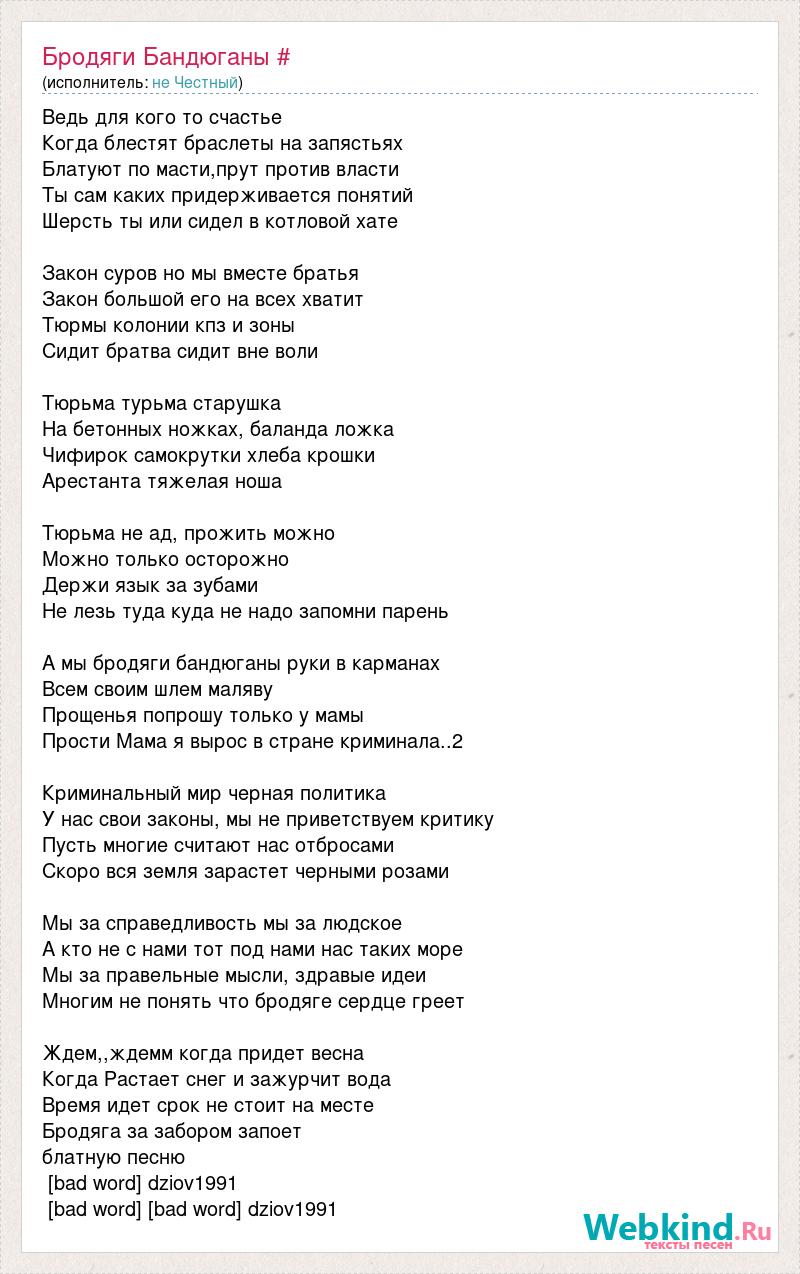 Бродяги Бандюганы #
(исполнитель: не Честный)

Ведь для кого то счастье
Когда блестят браслеты на запястьях
Блатуют по масти,прут против власти
Ты сам каких придерживается понятий
Шерсть ты или сидел в котловой хате

Закон суров но мы вместе братья
Закон большой его на всех хватит
Тюрмы колонии кпз и зоны
Сидит братва сидит вне воли

Тюрьма турьма старушка
На бетонных ножках, баланда ложка
Чифирок самокрутки хлеба крошки
Арестанта тяжелая ноша

Тюрьма не ад, прожить можно
Можно только осторожно
Держи язык за зубами
Не лезь туда куда не надо запомни парень

А мы бродяги бандюганы руки в карманах
Всем своим шлем маляву
Прощенья попрошу только у мамы
Прости Мама я вырос в стране криминала..2

Криминальный мир черная политика
У нас свои законы, мы не приветствуем критику
Пусть многие считают нас отбросами
Скоро вся земля зарастет черными розами

Мы за справедливость мы за людское
А кто не с нами тот под нами нас таких море
Мы за правельные мысли, здравые идеи
Многим не понять что бродяге сердце греет

Ждем,,ждемм когда придет весна
Когда Растает снег и зажурчит вода
Время идет срок не стоит на месте
Бродяга за забором запоет
блатную песню
[bad word] dziov1991
[bad word] [bad word] dziov1991

Webkind.Ru
тексты песен